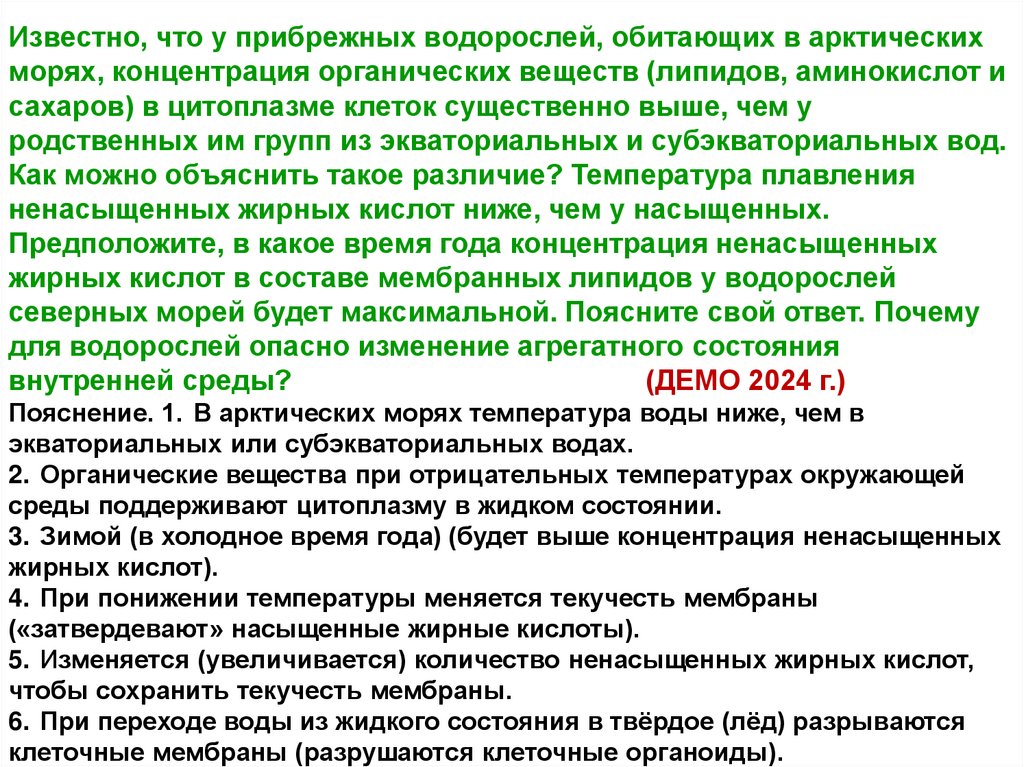 Известно, что у прибрежных водорослей, обитающих в арктических морях, концентрация органических веществ (липидов, аминокислот и сахаров) в цитоплазме клеток существенно выше, чем у родственных им групп из экваториальных и субэкваториальных вод. Как можно объяснить такое различие? Температура плавления ненасыщенных жирных кислот ниже, чем у насыщенных. Предположите, в какое время года концентрация ненасыщенных жирных кислот в составе мембранных липидов у водорослей северных морей будет максимальной. Поясните свой ответ. Почему для водорослей опасно изменение агрегатного состояния внутренней среды? (ДЕМО 2024 г.)

Пояснение. 1. В арктических морях температура воды ниже, чем в экваториальных или субэкваториальных водах.
2. Органические вещества при отрицательных температурах окружающей среды поддерживают цитоплазму в жидком состоянии.
3. Зимой (в холодное время года) (будет выше концентрация ненасыщенных жирных кислот).
4. При понижении температуры меняется текучесть мембраны («затвердевают» насыщенные жирные кислоты).
5. Изменяется (увеличивается) количество ненасыщенных жирных кислот, чтобы сохранить текучесть мембраны.
6. При переходе воды из жидкого состояния в твёрдое (лёд) разрываются клеточные мембраны (разрушаются клеточные органоиды).